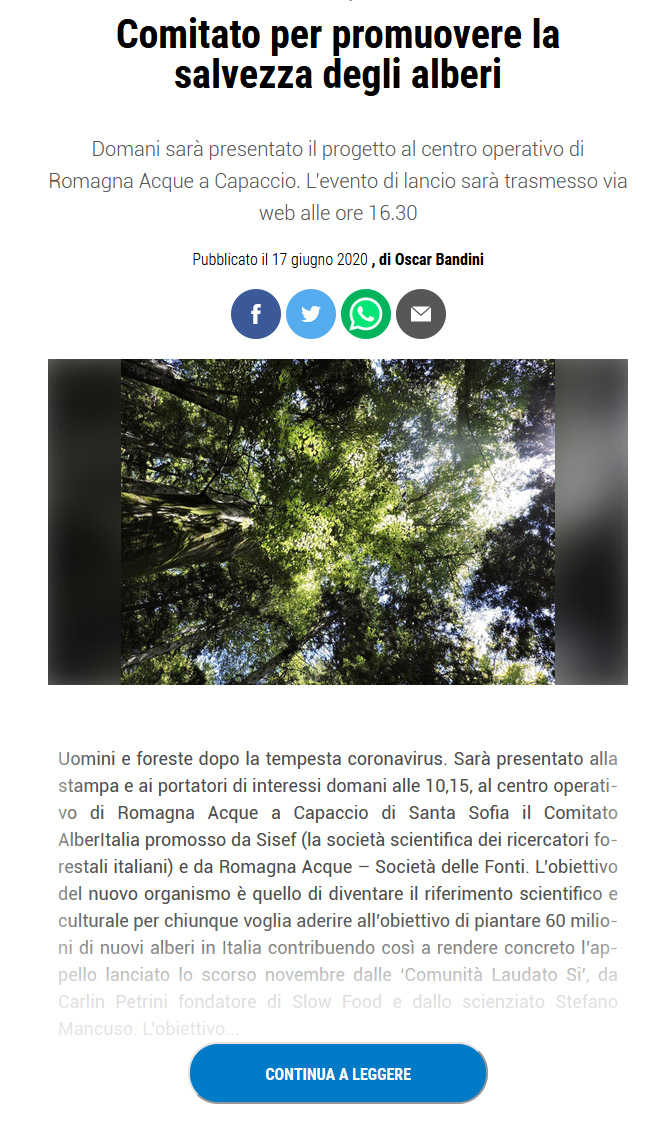 Comitato per promuovere la salvezza degli alberi

Domani sarà presentato il progetto al centro operativo di Romagna Acque a Capaccio. L'evento di lancio sarà trasmesso via web alle ore 16.30

Pubblicato il 17 giugno 2020 , di Oscar Bandini

Uomini e foreste dopo la tempesta coronavirus. Sarà presentato alla stampa e ai portatori di interessi domani alle 10,15, al centro operativo di Romagna Acque a Capaccio di Santa Sofia il Comitato AlberItalia promosso da Sisef (la società scientifica dei ricercatori forestali italiani) e da Romagna Acque – Società delle Fonti. L'obiettivo del nuovo organismo è quello di diventare il riferimento scientifico e culturale per chiunque voglia aderire all'obiettivo di piantare 60 milioni di nuovi alberi in Italia contribuendo così a rendere concreto l'appello lanciato lo scorso novembre dalle 'Comunità Laudato Si', da Carlin Petrini fondatore di Slow Food e dallo scienziato Stefano Mancuso. L'obiettivo...

CONTINUA A LEGGERE